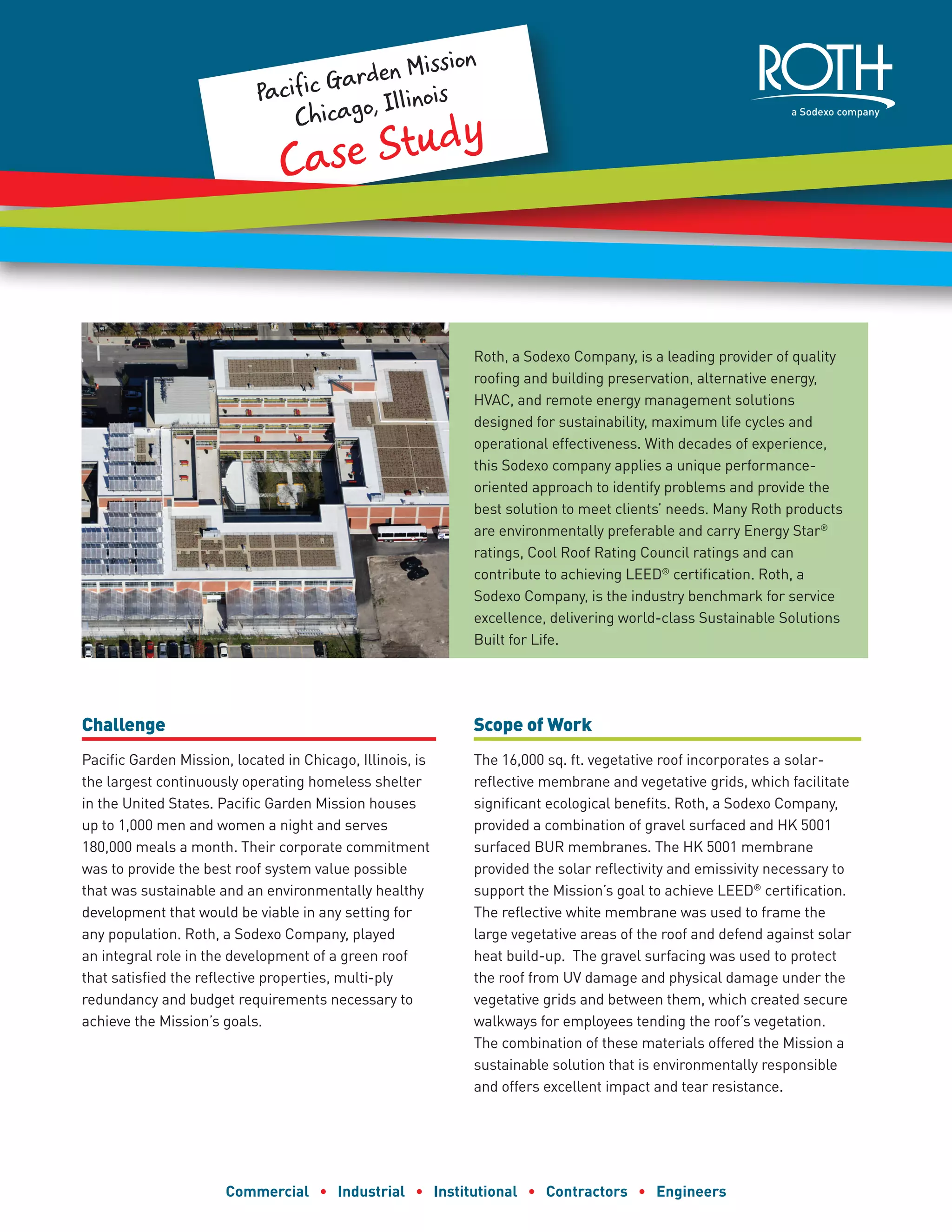 Pacific Garden Mission
Chicago, Illinois
Case Study

ROTH
a Sodexo company

Roth, a Sodexo Company, is a leading provider of quality roofing and building preservation, alternative energy, HVAC, and remote energy management solutions designed for sustainability, maximum life cycles and operational effectiveness. With decades of experience, this Sodexo company applies a unique performance-oriented approach to identify problems and provide the best solution to meet clients' needs. Many Roth products are environmentally preferable and carry Energy Star® ratings, Cool Roof Rating Council ratings and can contribute to achieving LEED® certification. Roth, a Sodexo Company, is the industry benchmark for service excellence, delivering world-class Sustainable Solutions Built for Life.

Challenge

Pacific Garden Mission, located in Chicago, Illinois, is the largest continuously operating homeless shelter in the United States. Pacific Garden Mission houses up to 1,000 men and women a night and serves 180,000 meals a month. Their corporate commitment was to provide the best roof system value possible that was sustainable and an environmentally healthy development that would be viable in any setting for any population. Roth, a Sodexo Company, played an integral role in the development of a green roof that satisfied the reflective properties, multi-ply redundancy and budget requirements necessary to achieve the Mission's goals.

Scope of Work

The 16,000 sq. ft. vegetative roof incorporates a solar-reflective membrane and vegetative grids, which facilitate significant ecological benefits. Roth, a Sodexo Company, provided a combination of gravel surfaced and HK 5001 surfaced BUR membranes. The HK 5001 membrane provided the solar reflectivity and emissivity necessary to support the Mission's goal to achieve LEED® certification. The reflective white membrane was used to frame the large vegetative areas of the roof and defend against solar heat build-up. The gravel surfacing was used to protect the roof from UV damage and physical damage under the vegetative grids and between them, which created secure walkways for employees tending the roof's vegetation. The combination of these materials offered the Mission a sustainable solution that is environmentally responsible and offers excellent impact and tear resistance.

Commercial • Industrial • Institutional • Contractors • Engineers